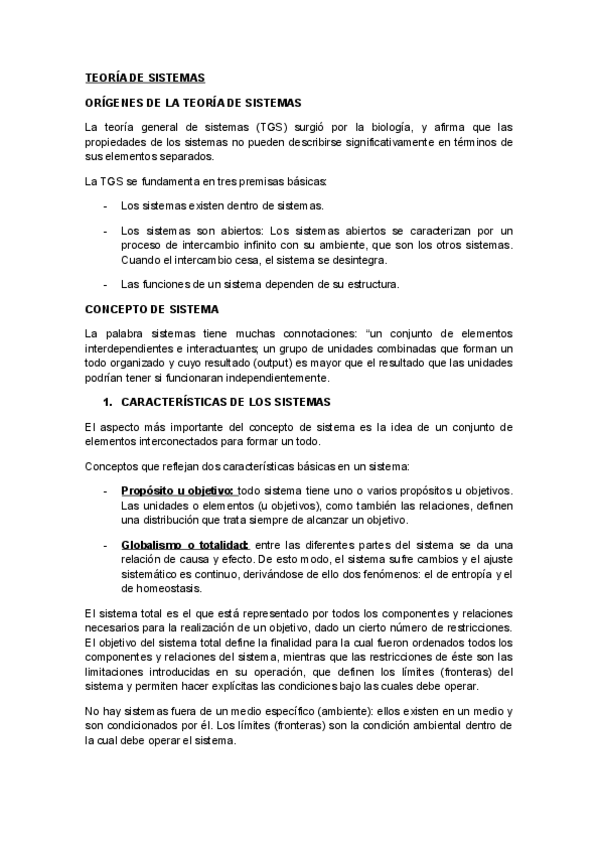 TEORÍA DE SISTEMAS

ORÍGENES DE LA TEORÍA DE SISTEMAS

La teoría general de sistemas (TGS) surgió por la biología, y afirma que las propiedades de los sistemas no pueden describirse significativamente en términos de sus elementos separados.

La TGS se fundamenta en tres premisas básicas:

- Los sistemas existen dentro de sistemas.

- Los sistemas son abiertos: Los sistemas abiertos se caracterizan por un proceso de intercambio infinito con su ambiente, que son los otros sistemas. Cuando el intercambio cesa, el sistema se desintegra.

- Las funciones de un sistema dependen de su estructura.

CONCEPTO DE SISTEMA

La palabra sistemas tiene muchas connotaciones: "un conjunto de elementos interdependientes e interactuantes; un grupo de unidades combinadas que forman un todo organizado y cuyo resultado (output) es mayor que el resultado que las unidades podrían tener si funcionaran independientemente.

1. CARACTERÍSTICAS DE LOS SISTEMAS

El aspecto más importante del concepto de sistema es la idea de un conjunto de elementos interconectados para formar un todo.

Conceptos que reflejan dos características básicas en un sistema:

- Propósito u objetivo: todo sistema tiene uno o varios propósitos u objetivos. Las unidades o elementos (u objetivos), como también las relaciones, definen una distribución que trata siempre de alcanzar un objetivo.

- Globalismo o totalidad: entre las diferentes partes del sistema se da una relación de causa y efecto. De esto modo, el sistema sufre cambios y el ajuste sistemático es continuo, derivándose de ello dos fenómenos: el de entropía y el de homeostasis.

El sistema total es el que está representado por todos los componentes y relaciones necesarios para la realización de un objetivo, dado un cierto número de restricciones. El objetivo del sistema total define la finalidad para la cual fueron ordenados todos los componentes y relaciones del sistema, mientras que las restricciones de éste son las limitaciones introducidas en su operación, que definen los límites (fronteras) del sistema y permiten hacer explícitas las condiciones bajo las cuales debe operar.

No hay sistemas fuera de un medio específico (ambiente): ellos existen en un medio y son condicionados por él. Los límites (fronteras) son la condición ambiental dentro de la cual debe operar el sistema.